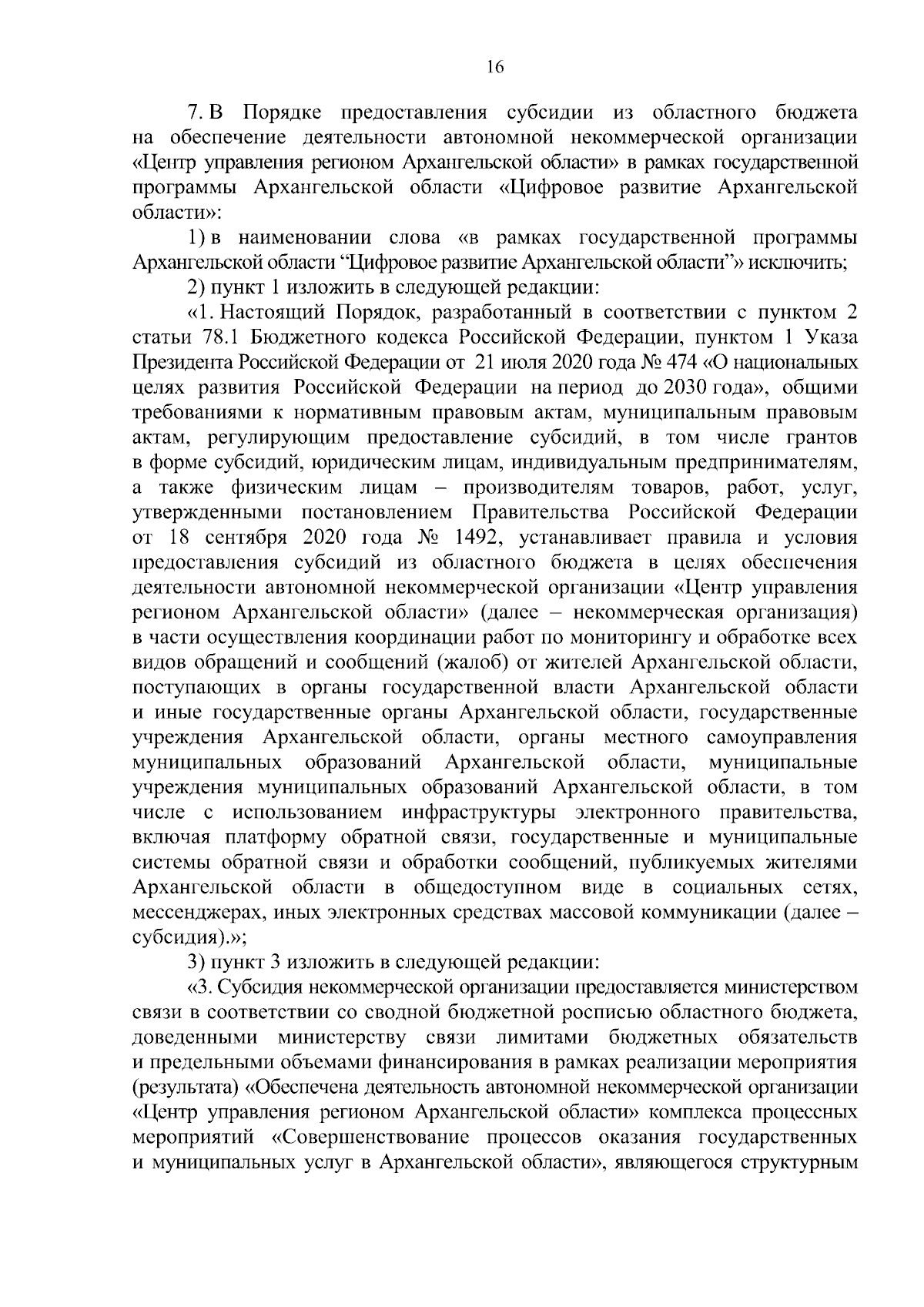 16

7. В Порядке предоставления субсидии из областного бюджета на обеспечение деятельности автономной некоммерческой организации «Центр управления регионом Архангельской области» в рамках государственной программы Архангельской области «Цифровое развитие Архангельской области»:

1) в наименовании слова «в рамках государственной программы Архангельской области “Цифровое развитие Архангельской области”» исключить;

2) пункт 1 изложить в следующей редакции:

«1. Настоящий Порядок, разработанный в соответствии с пунктом 2 статьи 78.1 Бюджетного кодекса Российской Федерации, пунктом 1 Указа Президента Российской Федерации от 21 июля 2020 года № 474 «О национальных целях развития Российской Федерации на период до 2030 года», общими требованиями к нормативным правовым актам, муниципальным правовым актам, регулирующим предоставление субсидий, в том числе грантов в форме субсидий, юридическим лицам, индивидуальным предпринимателям, а также физическим лицам – производителям товаров, работ, услуг, утвержденными постановлением Правительства Российской Федерации от 18 сентября 2020 года № 1492, устанавливает правила и условия предоставления субсидий из областного бюджета в целях обеспечения деятельности автономной некоммерческой организации «Центр управления регионом Архангельской области» (далее – некоммерческая организация) в части осуществления координации работ по мониторингу и обработке всех видов обращений и сообщений (жалоб) от жителей Архангельской области, поступающих в органы государственной власти Архангельской области и иные государственные органы Архангельской области, государственные учреждения Архангельской области, органы местного самоуправления муниципальных образований Архангельской области, муниципальные учреждения муниципальных образований Архангельской области, в том числе с использованием инфраструктуры электронного правительства, включая платформу обратной связи, государственные и муниципальные системы обратной связи и обработки сообщений, публикуемых жителями Архангельской области в общедоступном виде в социальных сетях, мессенджерах, иных электронных средствах массовой коммуникации (далее – субсидия).»;

3) пункт 3 изложить в следующей редакции:

«3. Субсидия некоммерческой организации предоставляется министерством связи в соответствии со сводной бюджетной росписью областного бюджета, доведенными министерству связи лимитами бюджетных обязательств и предельными объемами финансирования в рамках реализации мероприятия (результата) «Обеспечена деятельность автономной некоммерческой организации «Центр управления регионом Архангельской области» комплекса процессных мероприятий «Совершенствование процессов оказания государственных и муниципальных услуг в Архангельской области», являющегося структурным